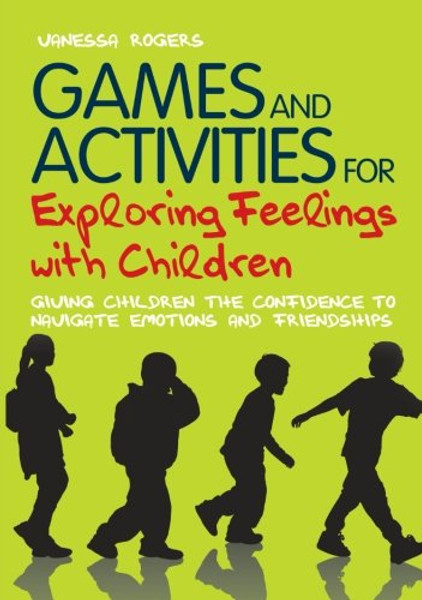 VANESSA ROGERS

GAMES AND ACTIVITIES FOR Exploring Feelings with Children

GIVING CHILDREN THE CONFIDENCE TO NAVIGATE EMOTIONS AND FRIENDSHIPS